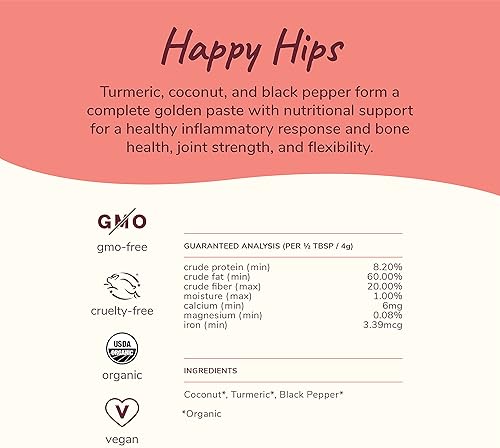 Happy Hips

Turmeric, coconut, and black pepper form a complete golden paste with nutritional support for a healthy inflammatory response and bone health, joint strength, and flexibility.

GMO
gmo-free

cruelty-free

USDA ORGANIC
organic

V
vegan

GUARANTEED ANALYSIS (PER ½ TBSP / 4g)

| | |
|---|---|
| crude protein (min) | 8.20% |
| crude fat (min) | 60.00% |
| crude fiber (max) | 20.00% |
| moisture (max) | 1.00% |
| calcium (min) | 6mg |
| magnesium (min) | 0.08% |
| iron (min) | 3.39mcg |

INGREDIENTS

Coconut*, Turmeric*, Black Pepper*

*Organic